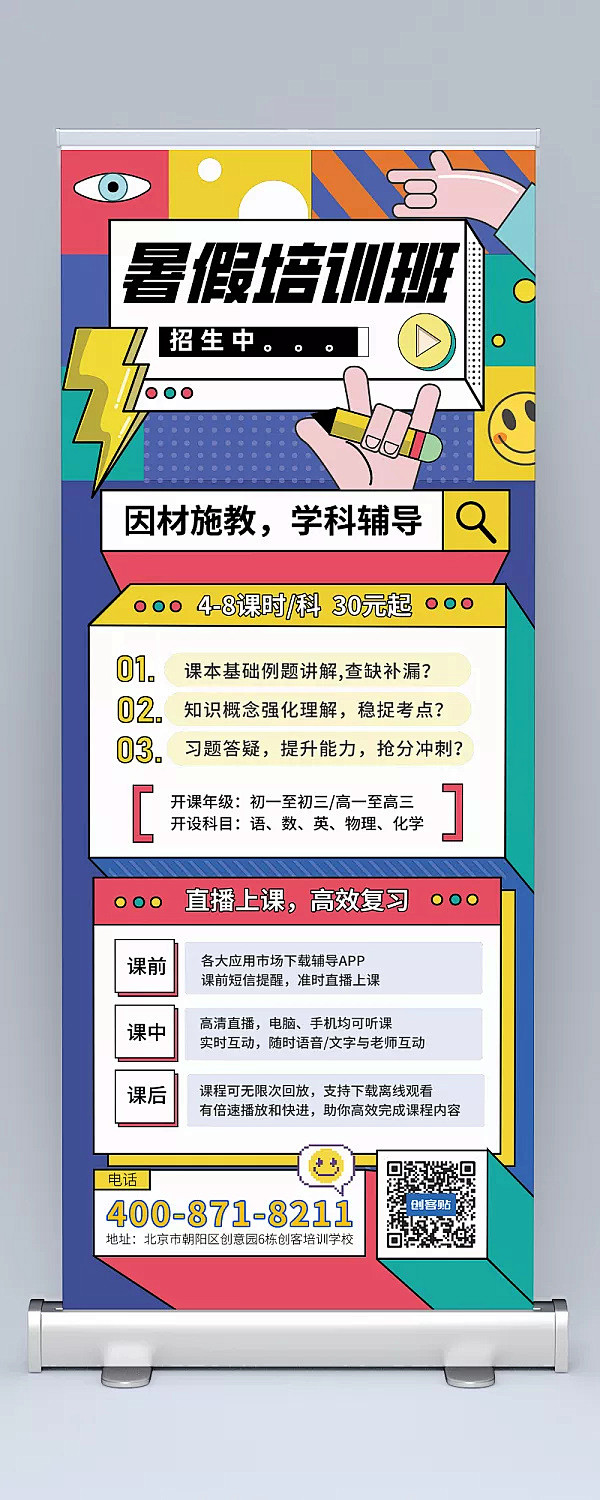 暑假培训班

招生中。。。

因材施教，学科辅导

4-8课时/科 30元起

01. 课本基础例题讲解,查缺补漏?

02. 知识概念强化理解，稳捉考点?

03. 习题答疑，提升能力，抢分冲刺?

开课年级：初一至初三/高一至高三
开设科目：语、数、英、物理、化学

直播上课，高效复习

课前
各大应用市场下载辅导APP
课前短信提醒，准时直播上课

课中
高清直播，电脑、手机均可听课
实时互动，随时语音/文字与老师互动

课后
课程可无限次回放，支持下载离线观看
有倍速播放和快进，助你高效完成课程内容

电话
400-871-8211
地址：北京市朝阳区创意园6栋创客培训学校

创客贴